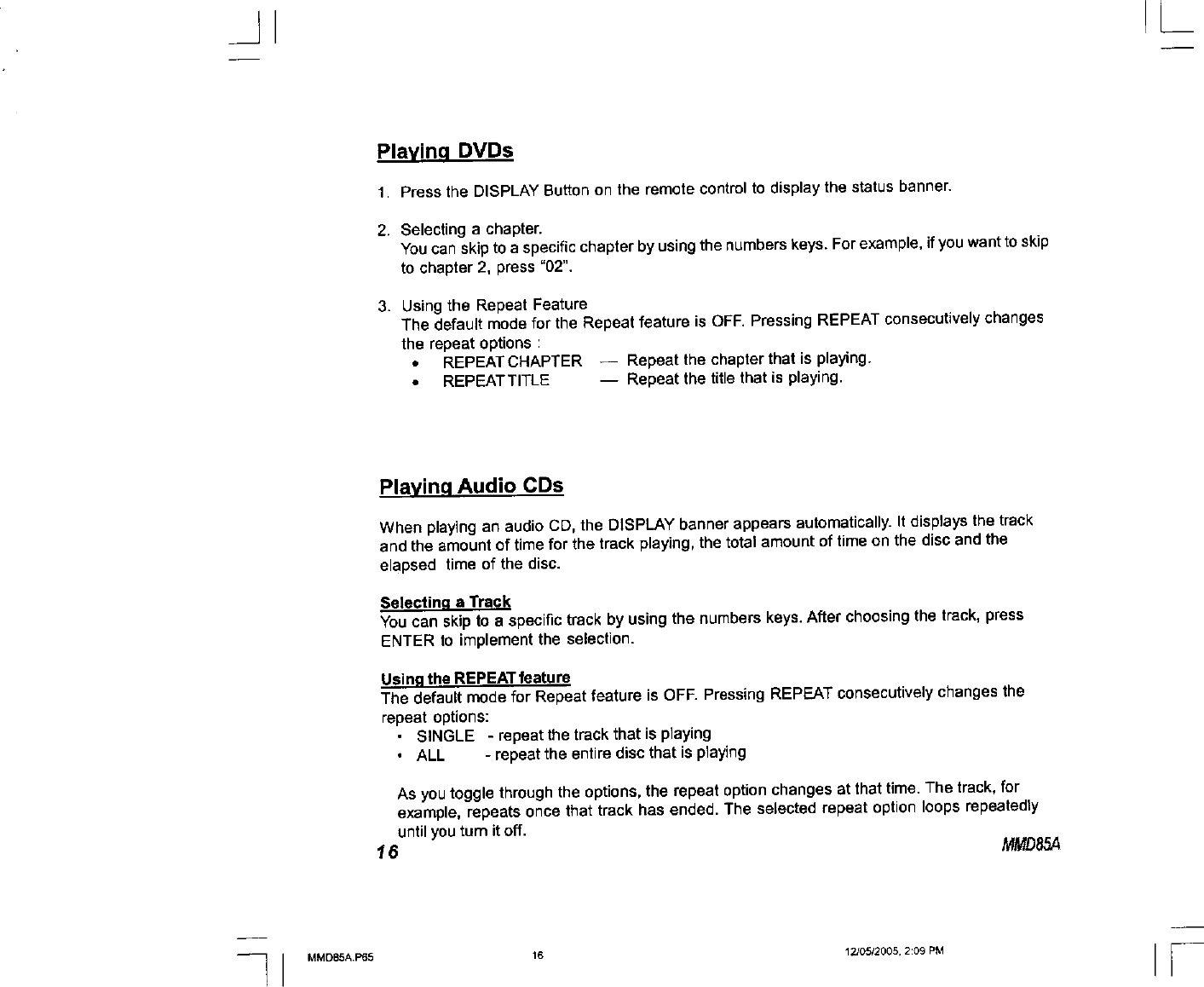 Playing DVDs

1. Press the DISPLAY Button on the remote control to display the status banner.

2. Selecting a chapter.
You can skip to a specific chapter by using the numbers keys. For example, if you want to skip to chapter 2, press "02".

3. Using the Repeat Feature
The default mode for the Repeat feature is OFF. Pressing REPEAT consecutively changes the repeat options :
• REPEAT CHAPTER — Repeat the chapter that is playing.
• REPEAT TITLE — Repeat the title that is playing.

Playing Audio CDs

When playing an audio CD, the DISPLAY banner appears automatically. It displays the track and the amount of time for the track playing, the total amount of time on the disc and the elapsed time of the disc.

Selecting a Track
You can skip to a specific track by using the numbers keys. After choosing the track, press ENTER to implement the selection.

Using the REPEAT feature
The default mode for Repeat feature is OFF. Pressing REPEAT consecutively changes the repeat options:
• SINGLE - repeat the track that is playing
• ALL - repeat the entire disc that is playing

As you toggle through the options, the repeat option changes at that time. The track, for example, repeats once that track has ended. The selected repeat option loops repeatedly until you turn it off.

16

MMD85A

MMD85A.P65 16 12/05/2005, 2:09 PM